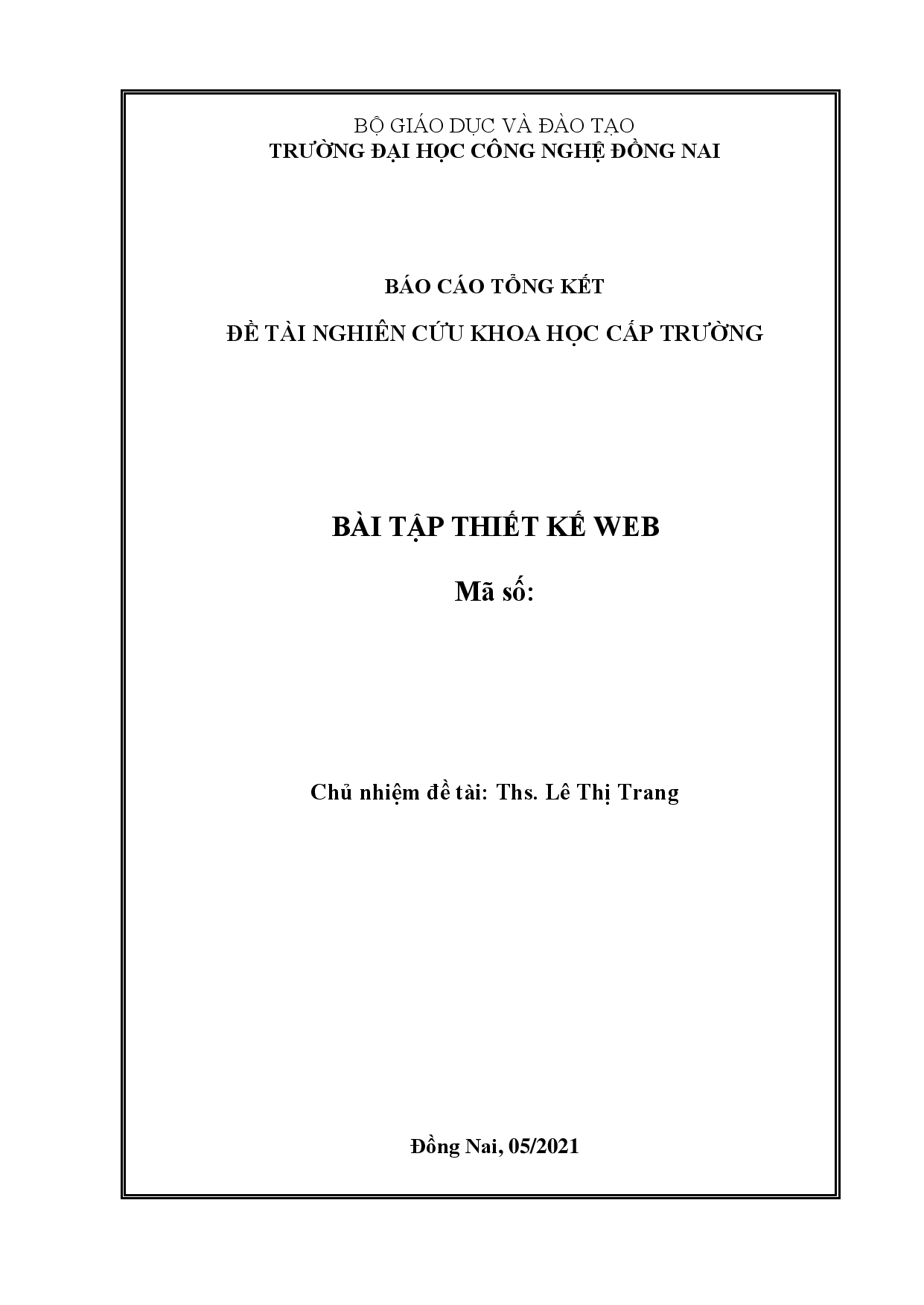 BỘ GIÁO DỤC VÀ ĐÀO TẠO
TRƯỜNG ĐẠI HỌC CÔNG NGHỆ ĐỒNG NAI

BÁO CÁO TỔNG KẾT

ĐỀ TÀI NGHIÊN CỨU KHOA HỌC CẤP TRƯỜNG

BÀI TẬP THIẾT KẾ WEB

Mã số:

Chủ nhiệm đề tài: Ths. Lê Thị Trang

Đồng Nai, 05/2021